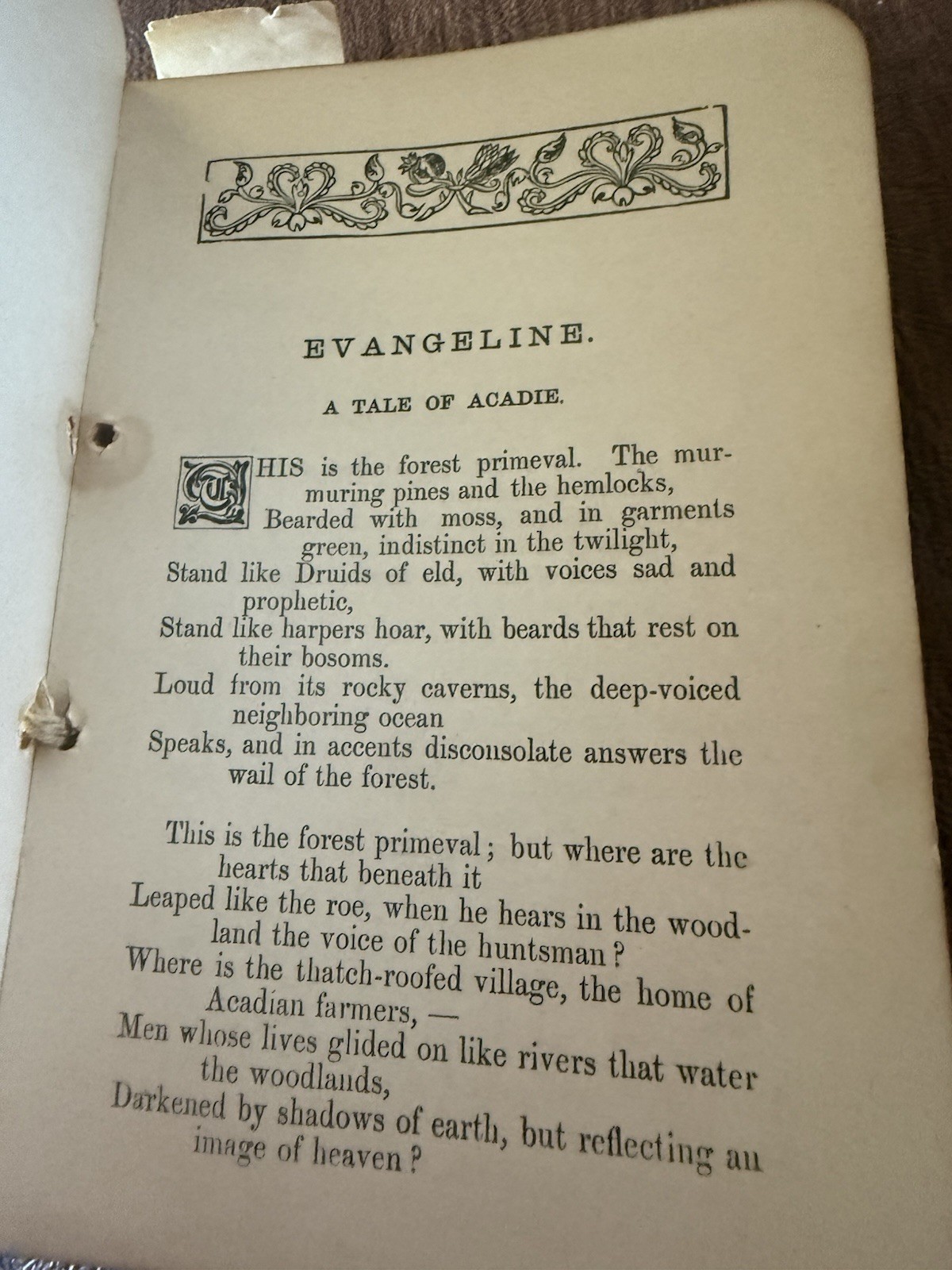 EVANGELINE.

A TALE OF ACADIE.

THIS is the forest primeval. The murmuring pines and the hemlocks,
Bearded with moss, and in garments green, indistinct in the twilight,
Stand like Druids of eld, with voices sad and prophetic,
Stand like harpers hoar, with beards that rest on their bosoms.
Loud from its rocky caverns, the deep-voiced neighboring ocean
Speaks, and in accents disconsolate answers the wail of the forest.

This is the forest primeval; but where are the hearts that beneath it
Leaped like the roe, when he hears in the woodland the voice of the huntsman?
Where is the thatch-roofed village, the home of Acadian farmers, —
Men whose lives glided on like rivers that water the woodlands,
Darkened by shadows of earth, but reflecting an image of heaven?